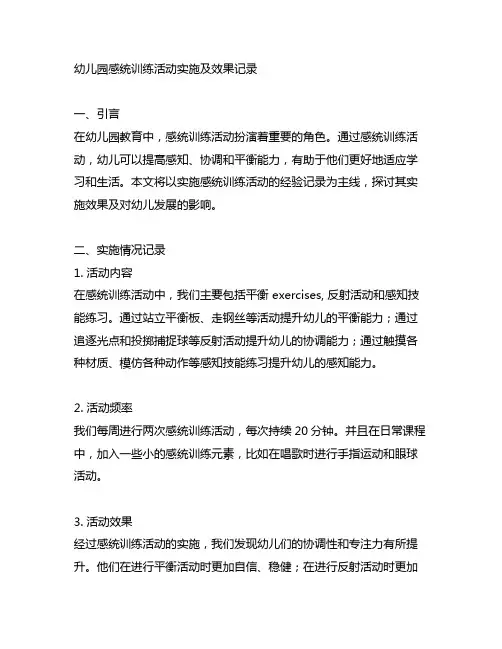 幼儿园感统训练活动实施及效果记录

一、引言
在幼儿园教育中，感统训练活动扮演着重要的角色。通过感统训练活动，幼儿可以提高感知、协调和平衡能力，有助于他们更好地适应学习和生活。本文将以实施感统训练活动的经验记录为主线，探讨其实施效果及对幼儿发展的影响。

二、实施情况记录
1. 活动内容
在感统训练活动中，我们主要包括平衡 exercises, 反射活动和感知技能练习。通过站立平衡板、走钢丝等活动提升幼儿的平衡能力；通过追逐光点和投掷捕捉球等反射活动提升幼儿的协调能力；通过触摸各种材质、模仿各种动作等感知技能练习提升幼儿的感知能力。

2. 活动频率
我们每周进行两次感统训练活动，每次持续 20 分钟。并且在日常课程中，加入一些小的感统训练元素，比如在唱歌时进行手指运动和眼球活动。

3. 活动效果
经过感统训练活动的实施，我们发现幼儿们的协调性和专注力有所提升。他们在进行平衡活动时更加自信、稳健；在进行反射活动时更加